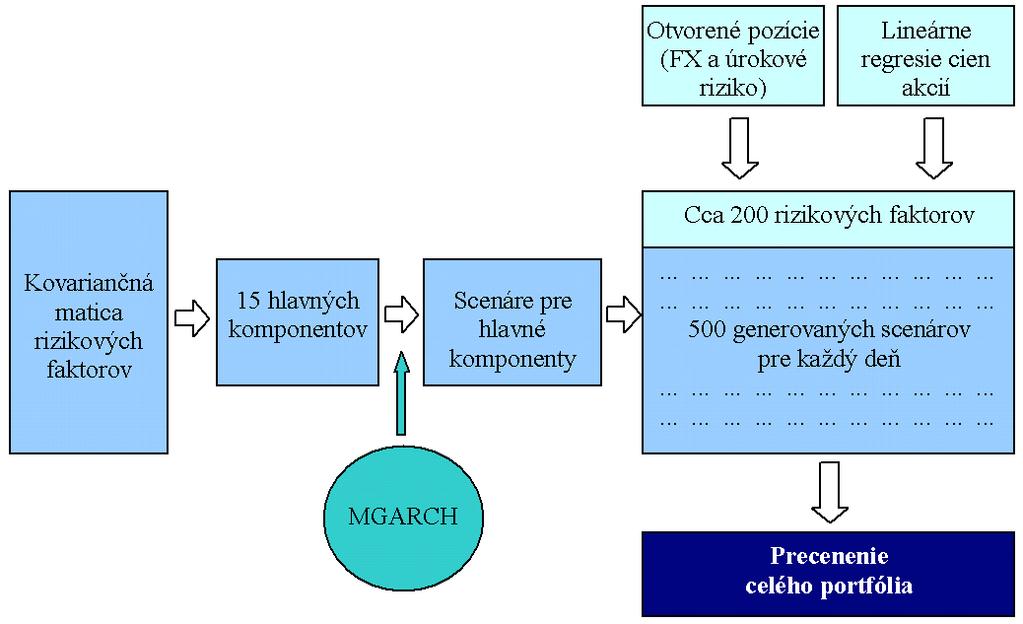 Otvorené pozície (FX a úrokové riziko)

Lineárne regresie cien akcií

Kovariančná matica rizikových faktorov

15 hlavných komponentov

Scenáre pre hlavné komponenty

Cca 200 rizikových faktorov

... ... ... ... ... ... ... ... ... ... ...
... ... ... ... ... ... ... ... ... ... ...
500 generovaných scenárov pre každý deň
... ... ... ... ... ... ... ... ... ... ...
... ... ... ... ... ... ... ... ... ... ...

MGARCH

Precenenie celého portfólia